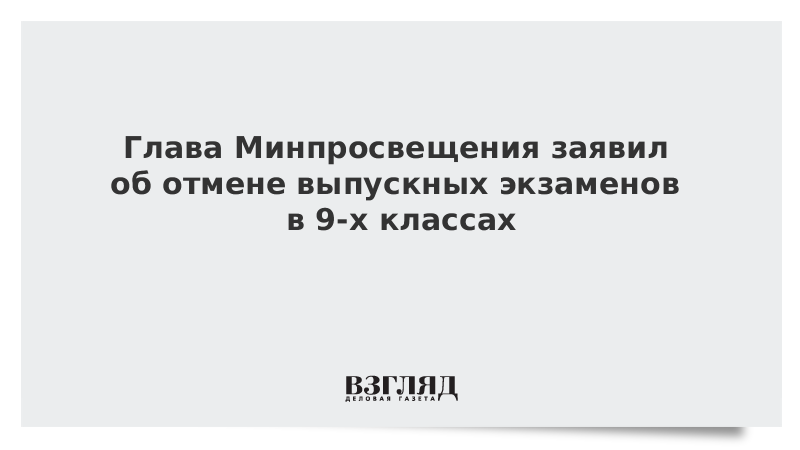 Глава Минпросвещения заявил об отмене выпускных экзаменов в 9-х классах

ВЗГЛЯД
ДЕЛОВАЯ ГАЗЕТА